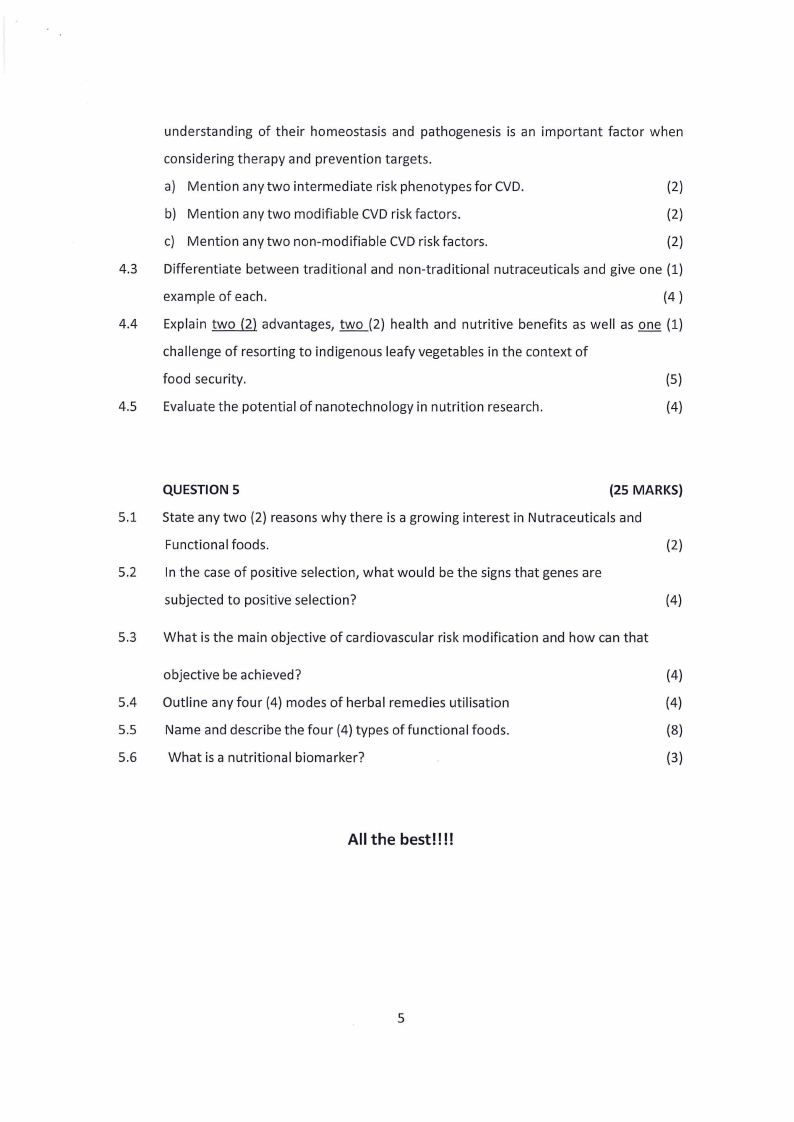 understanding of their homeostasis and pathogenesis is an important factor when considering therapy and prevention targets.

a) Mention any two intermediate risk phenotypes for CVD. (2)

b) Mention any two modifiable CVD risk factors. (2)

c) Mention any two non-modifiable CVD risk factors. (2)

4.3 Differentiate between traditional and non-traditional nutraceuticals and give one (1) example of each. (4 )

4.4 Explain two (2) advantages, two (2) health and nutritive benefits as well as one (1) challenge of resorting to indigenous leafy vegetables in the context of food security. (5)

4.5 Evaluate the potential of nanotechnology in nutrition research. (4)

QUESTION 5 (25 MARKS)

5.1 State any two (2) reasons why there is a growing interest in Nutraceuticals and Functional foods. (2)

5.2 In the case of positive selection, what would be the signs that genes are subjected to positive selection? (4)

5.3 What is the main objective of cardiovascular risk modification and how can that objective be achieved? (4)

5.4 Outline any four (4) modes of herbal remedies utilisation (4)

5.5 Name and describe the four (4) types of functional foods. (8)

5.6 What is a nutritional biomarker? (3)

All the best!!!!

5